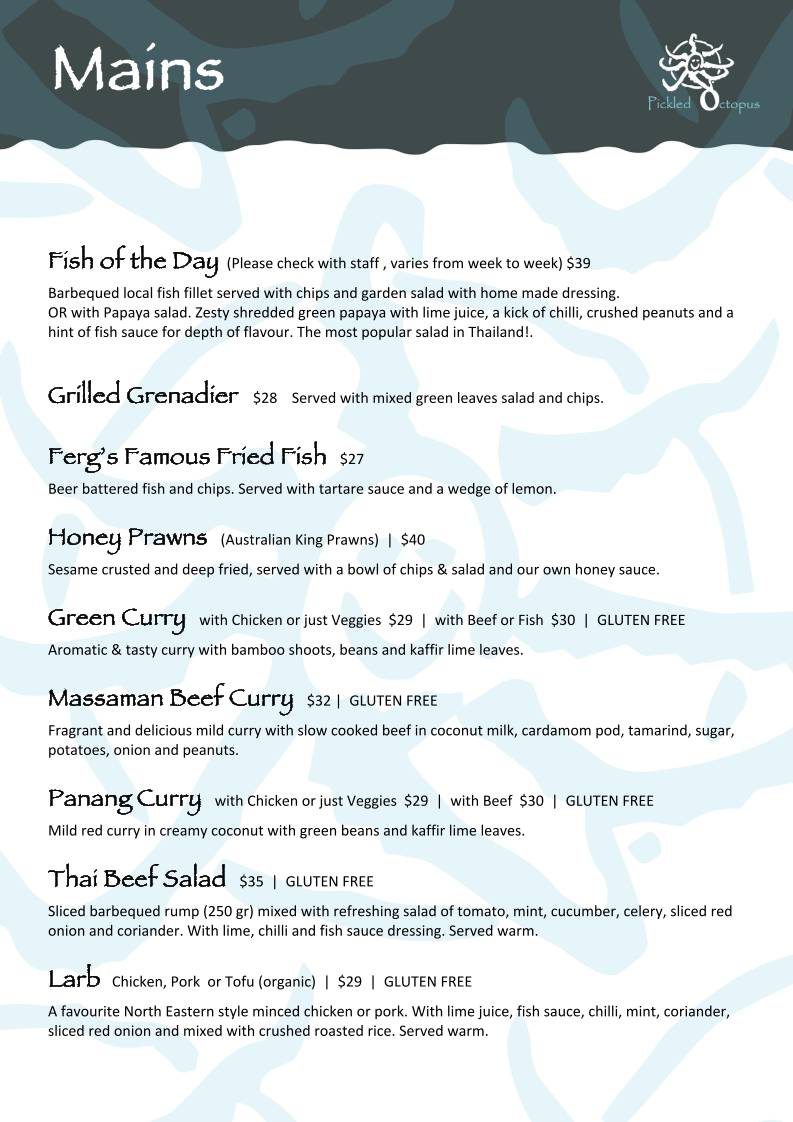 Mains

Pickled Octopus

Fish of the Day (Please check with staff , varies from week to week) $39

Barbequed local fish fillet served with chips and garden salad with home made dressing.
OR with Papaya salad. Zesty shredded green papaya with lime juice, a kick of chilli, crushed peanuts and a hint of fish sauce for depth of flavour. The most popular salad in Thailand!.

Grilled Grenadier $28 Served with mixed green leaves salad and chips.

Ferg's Famous Fried Fish $27

Beer battered fish and chips. Served with tartare sauce and a wedge of lemon.

Honey Prawns (Australian King Prawns) | $40

Sesame crusted and deep fried, served with a bowl of chips & salad and our own honey sauce.

Green Curry with Chicken or just Veggies $29 | with Beef or Fish $30 | GLUTEN FREE

Aromatic & tasty curry with bamboo shoots, beans and kaffir lime leaves.

Massaman Beef Curry $32 | GLUTEN FREE

Fragrant and delicious mild curry with slow cooked beef in coconut milk, cardamom pod, tamarind, sugar, potatoes, onion and peanuts.

Panang Curry with Chicken or just Veggies $29 | with Beef $30 | GLUTEN FREE

Mild red curry in creamy coconut with green beans and kaffir lime leaves.

Thai Beef Salad $35 | GLUTEN FREE

Sliced barbequed rump (250 gr) mixed with refreshing salad of tomato, mint, cucumber, celery, sliced red onion and coriander. With lime, chilli and fish sauce dressing. Served warm.

Larb Chicken, Pork or Tofu (organic) | $29 | GLUTEN FREE

A favourite North Eastern style minced chicken or pork. With lime juice, fish sauce, chilli, mint, coriander, sliced red onion and mixed with crushed roasted rice. Served warm.